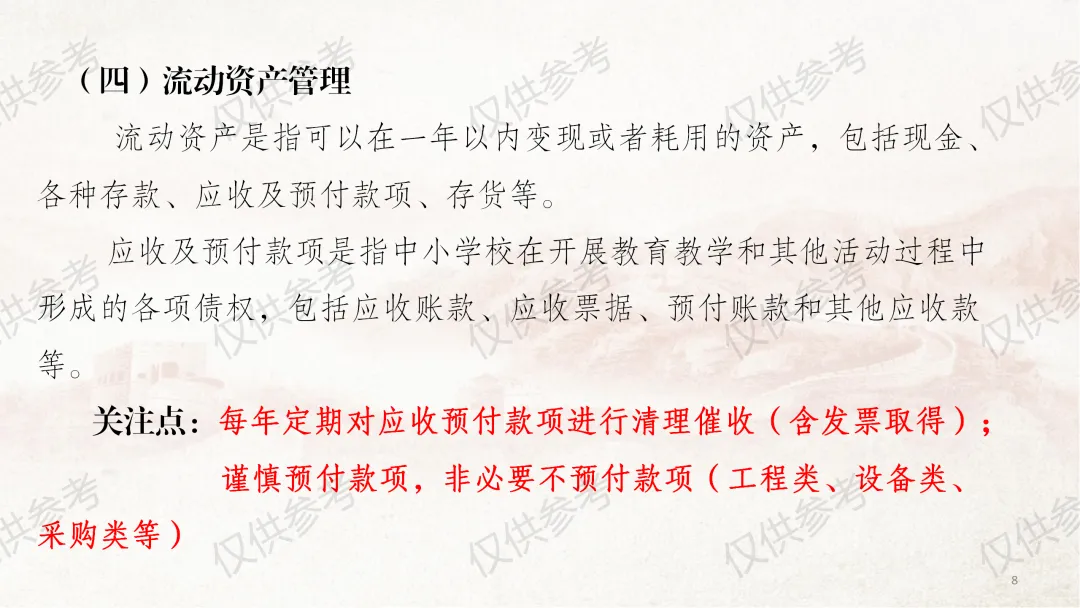 （四）流动资产管理

流动资产是指可以在一年以内变现或者耗用的资产，包括现金、各种存款、应收及预付款项、存货等。

应收及预付款项是指中小学校在开展教育教学和其他活动过程中形成的各项债权，包括应收账款、应收票据、预付账款和其他应收款等。

关注点：每年定期对应收预付款项进行清理催收（含发票取得）；

谨慎预付款项，非必要不预付款项（工程类、设备类、采购类等）

8

仅供参考